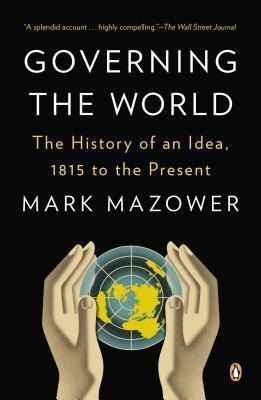 "A splendid account . . . highly compelling."—The Wall Street Journal

GOVERNING THE WORLD

The History of an Idea, 1815 to the Present

MARK MAZOWER